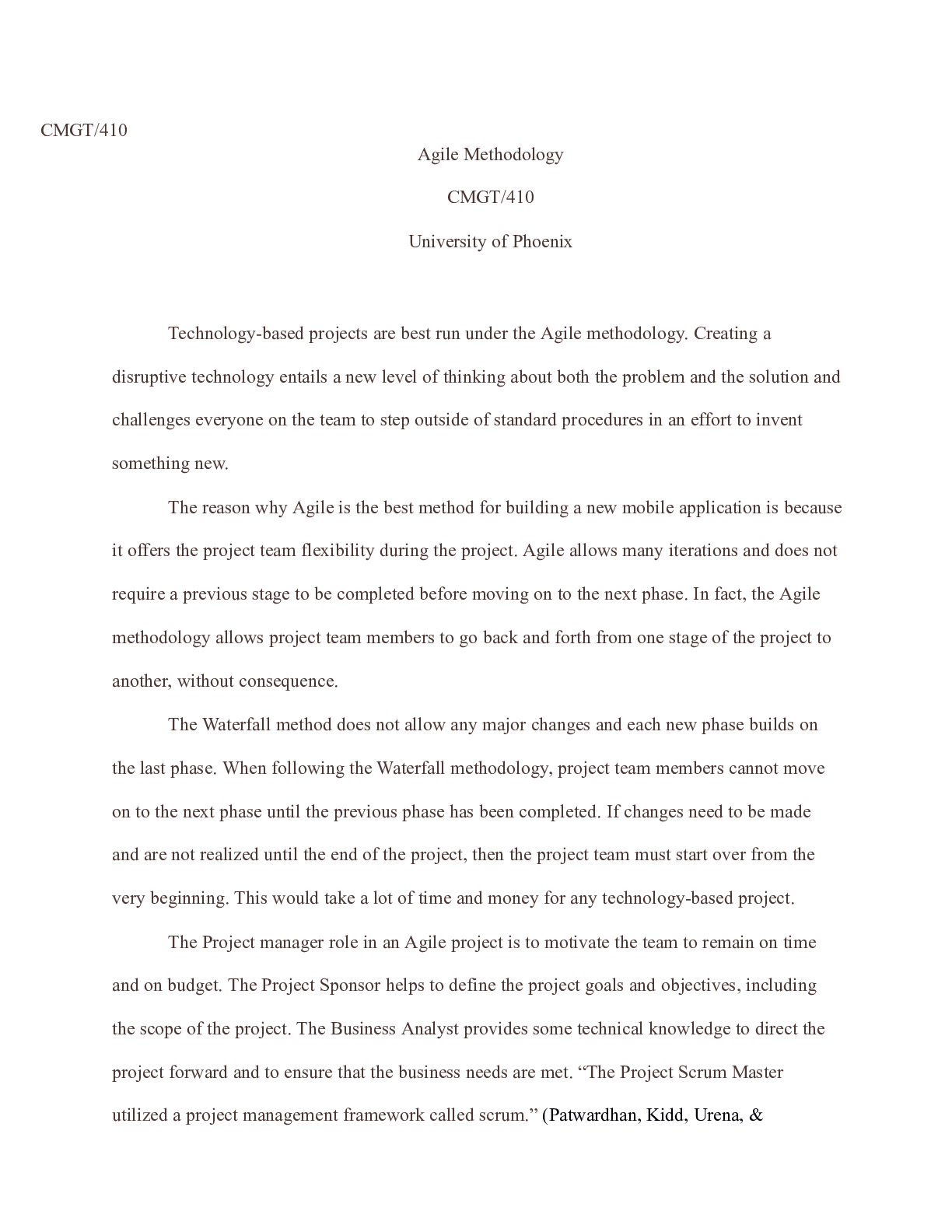 CMGT/410

Agile Methodology

CMGT/410

University of Phoenix

Technology-based projects are best run under the Agile methodology. Creating a disruptive technology entails a new level of thinking about both the problem and the solution and challenges everyone on the team to step outside of standard procedures in an effort to invent something new.

The reason why Agile is the best method for building a new mobile application is because it offers the project team flexibility during the project. Agile allows many iterations and does not require a previous stage to be completed before moving on to the next phase. In fact, the Agile methodology allows project team members to go back and forth from one stage of the project to another, without consequence.

The Waterfall method does not allow any major changes and each new phase builds on the last phase. When following the Waterfall methodology, project team members cannot move on to the next phase until the previous phase has been completed. If changes need to be made and are not realized until the end of the project, then the project team must start over from the very beginning. This would take a lot of time and money for any technology-based project.

The Project manager role in an Agile project is to motivate the team to remain on time and on budget. The Project Sponsor helps to define the project goals and objectives, including the scope of the project. The Business Analyst provides some technical knowledge to direct the project forward and to ensure that the business needs are met. “The Project Scrum Master utilized a project management framework called scrum.” (Patwardhan, Kidd, Urena, &